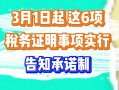 3月1日起 这6项
税务证明事项实行
告知承诺制